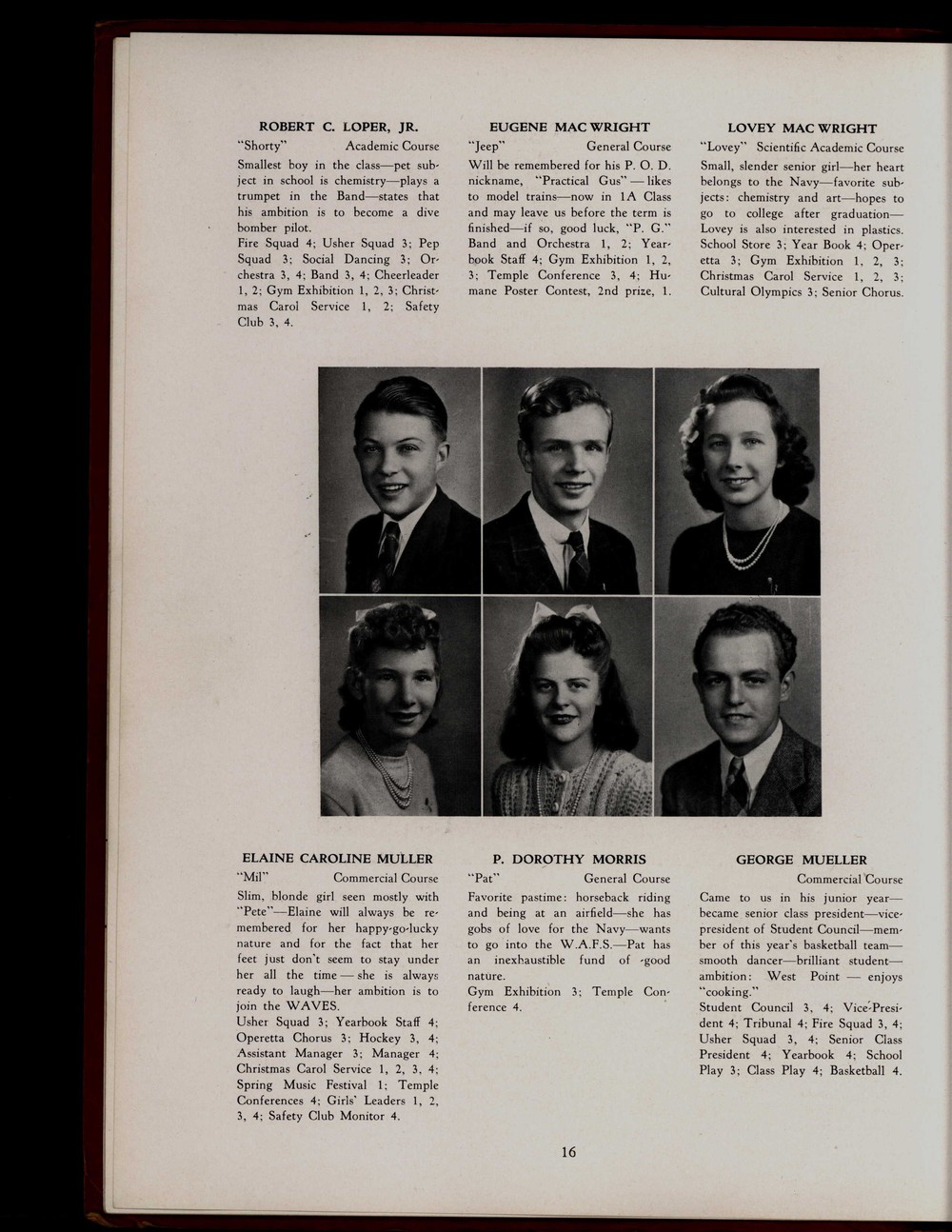 ROBERT C. LOPER, JR.

"Shorty" Academic Course

Smallest boy in the class—pet subject in school is chemistry—plays a trumpet in the Band—states that his ambition is to become a dive bomber pilot.

Fire Squad 4; Usher Squad 3; Pep Squad 3; Social Dancing 3; Orchestra 3, 4; Band 3, 4; Cheerleader 1, 2; Gym Exhibition 1, 2, 3; Christmas Carol Service 1, 2; Safety Club 3, 4.

EUGENE MAC WRIGHT

"Jeep" General Course

Will be remembered for his P. O. D. nickname, "Practical Gus" — likes to model trains—now in 1A Class and may leave us before the term is finished—if so, good luck, "P. G." Band and Orchestra 1, 2; Yearbook Staff 4; Gym Exhibition 1, 2, 3; Temple Conference 3, 4; Humane Poster Contest, 2nd prize, 1.

LOVEY MAC WRIGHT

"Lovey" Scientific Academic Course

Small, slender senior girl—her heart belongs to the Navy—favorite subjects: chemistry and art—hopes to go to college after graduation—Lovey is also interested in plastics. School Store 3; Year Book 4; Operetta 3; Gym Exhibition 1, 2, 3; Christmas Carol Service 1, 2, 3; Cultural Olympics 3; Senior Chorus.

ELAINE CAROLINE MULLER

"Mil" Commercial Course

Slim, blonde girl seen mostly with "Pete"—Elaine will always be remembered for her happy-go-lucky nature and for the fact that her feet just don't seem to stay under her all the time — she is always ready to laugh—her ambition is to join the WAVES.

Usher Squad 3; Yearbook Staff 4; Operetta Chorus 3; Hockey 3, 4; Assistant Manager 3; Manager 4; Christmas Carol Service 1, 2, 3, 4; Spring Music Festival 1; Temple Conferences 4; Girls' Leaders 1, 2, 3, 4; Safety Club Monitor 4.

P. DOROTHY MORRIS

"Pat" General Course

Favorite pastime: horseback riding and being at an airfield—she has gobs of love for the Navy—wants to go into the W.A.F.S.—Pat has an inexhaustible fund of good nature.

Gym Exhibition 3; Temple Conference 4.

GEORGE MUELLER

Commercial Course

Came to us in his junior year—became senior class president—vice-president of Student Council—member of this year's basketball team—smooth dancer—brilliant student—ambition: West Point — enjoys "cooking."

Student Council 3, 4; Vice-President 4; Tribunal 4; Fire Squad 3, 4; Usher Squad 3, 4; Senior Class President 4; Yearbook 4; School Play 3; Class Play 4; Basketball 4.

16